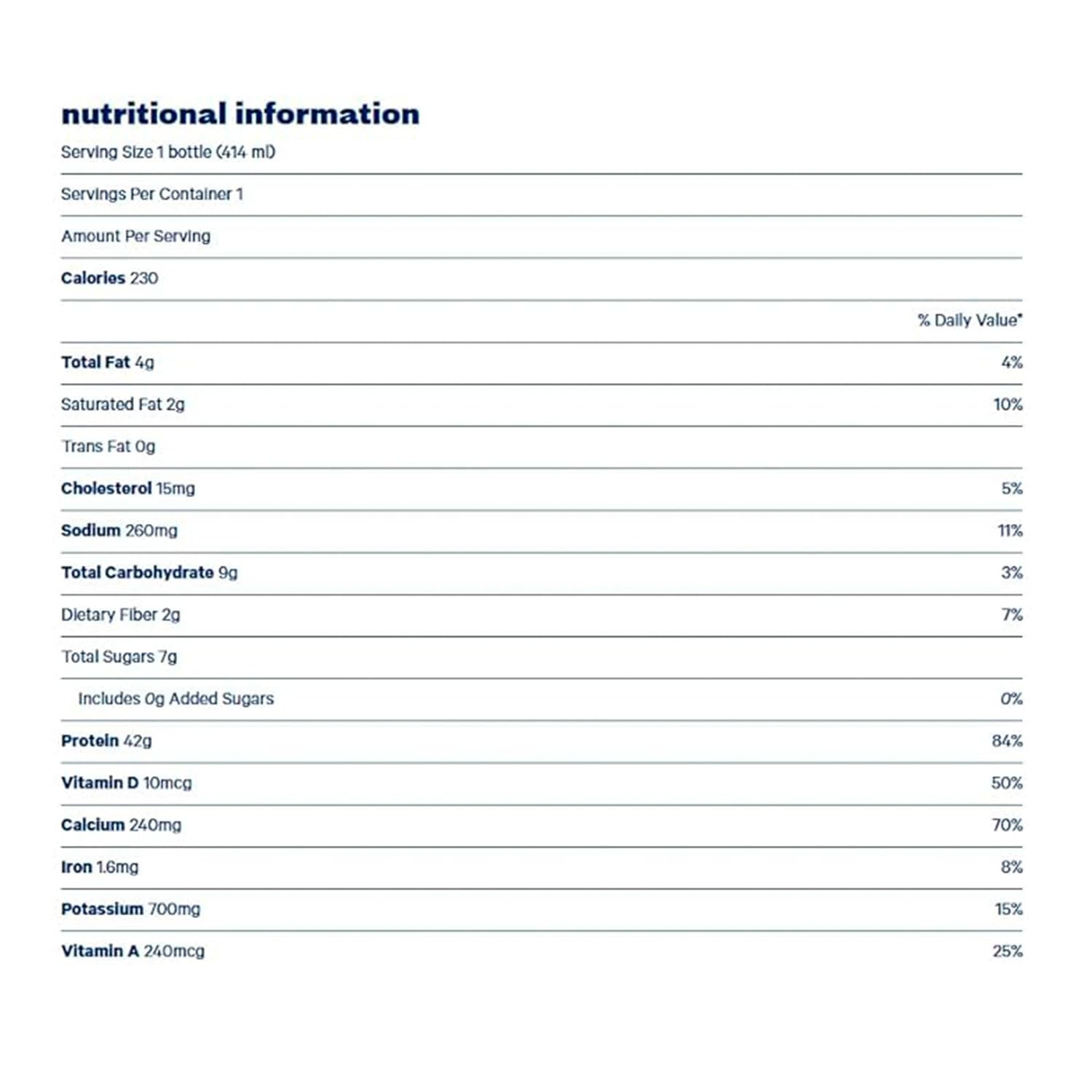 nutritional information

Serving Size 1 bottle (414 ml)

Servings Per Container 1

Amount Per Serving

Calories 230

| | % Daily Value* |
|---|---|
| Total Fat 4g | 4% |
| Saturated Fat 2g | 10% |
| Trans Fat 0g | |
| Cholesterol 15mg | 5% |
| Sodium 260mg | 11% |
| Total Carbohydrate 9g | 3% |
| Dietary Fiber 2g | 7% |
| Total Sugars 7g | |
| Includes 0g Added Sugars | 0% |
| Protein 42g | 84% |
| Vitamin D 10mcg | 50% |
| Calcium 240mg | 70% |
| Iron 1.6mg | 8% |
| Potassium 700mg | 15% |
| Vitamin A 240mcg | 25% |